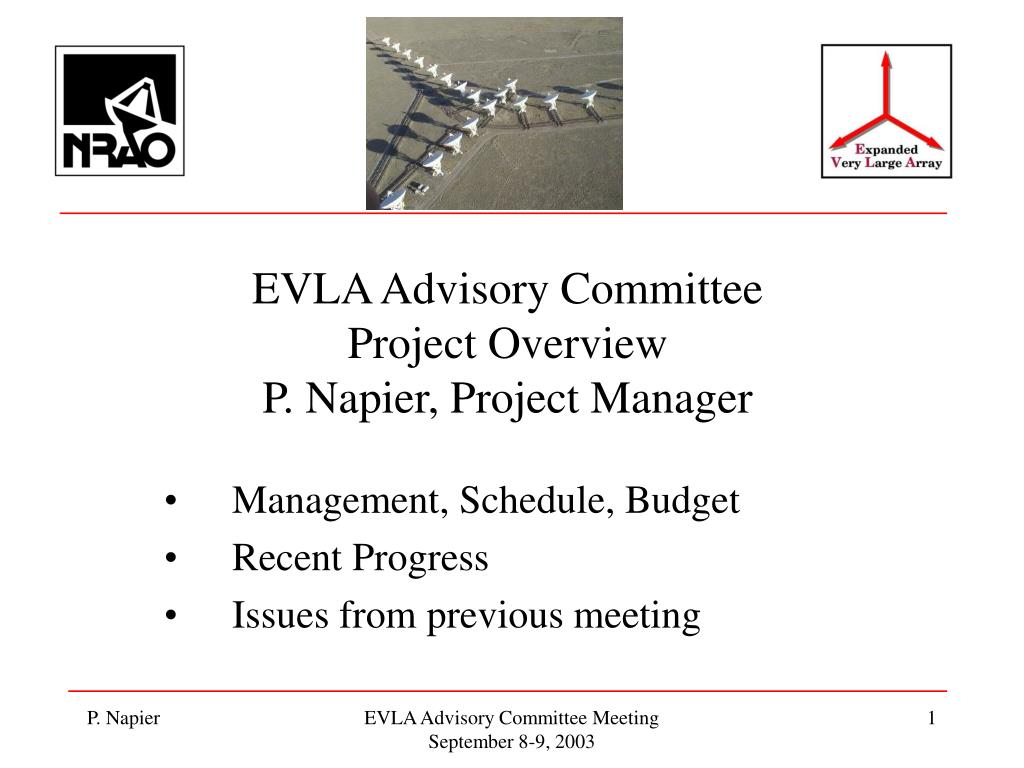 NRAO

Expanded Very Large Array

EVLA Advisory Committee
Project Overview
P. Napier, Project Manager

• Management, Schedule, Budget
• Recent Progress
• Issues from previous meeting

P. Napier

EVLA Advisory Committee Meeting
September 8-9, 2003

1